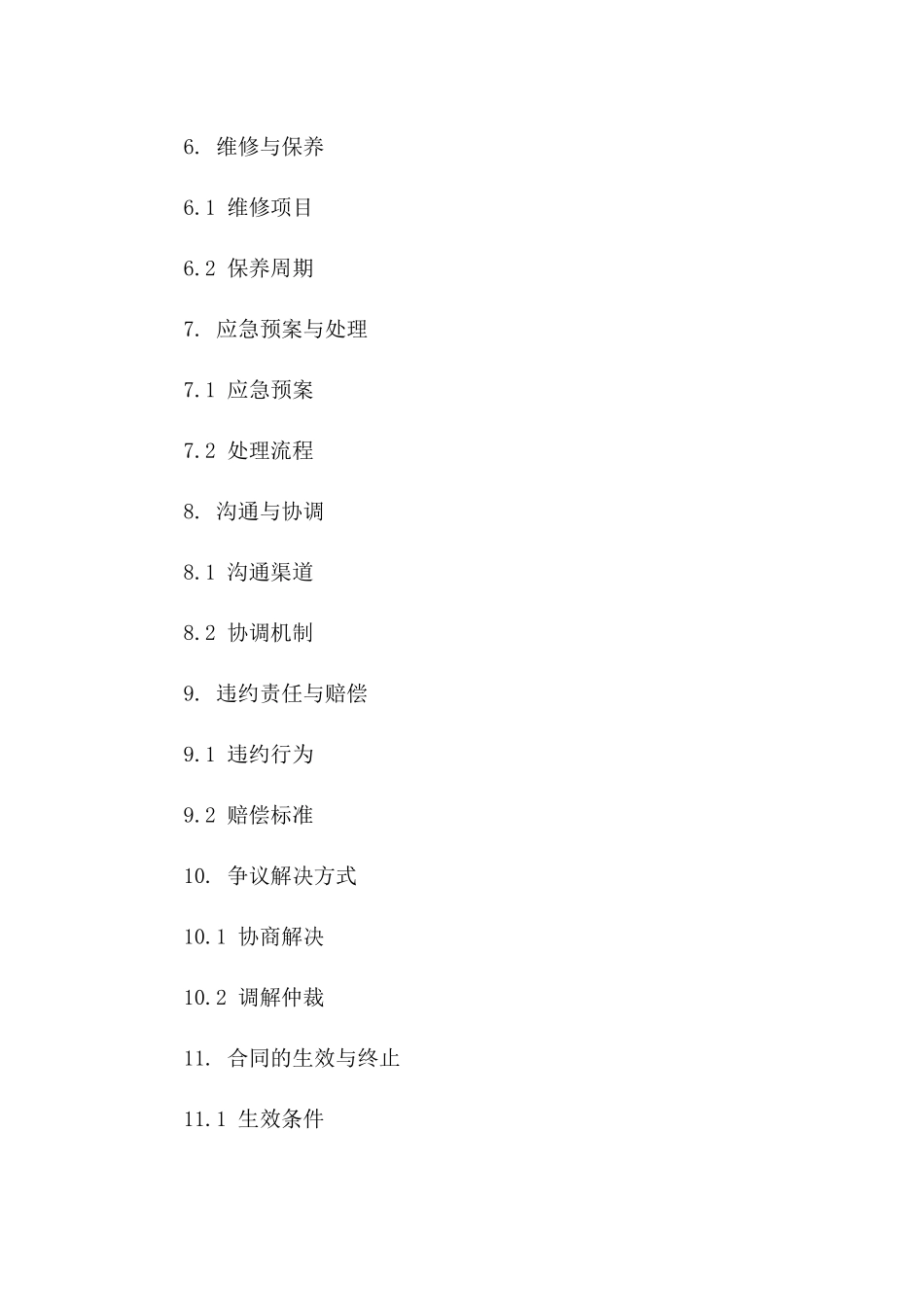 6. 维修与保养

6.1 维修项目

6.2 保养周期

7. 应急预案与处理

7.1 应急预案

7.2 处理流程

8. 沟通与协调

8.1 沟通渠道

8.2 协调机制

9. 违约责任与赔偿

9.1 违约行为

9.2 赔偿标准

10. 争议解决方式

10.1 协商解决

10.2 调解仲裁

11. 合同的生效与终止

11.1 生效条件